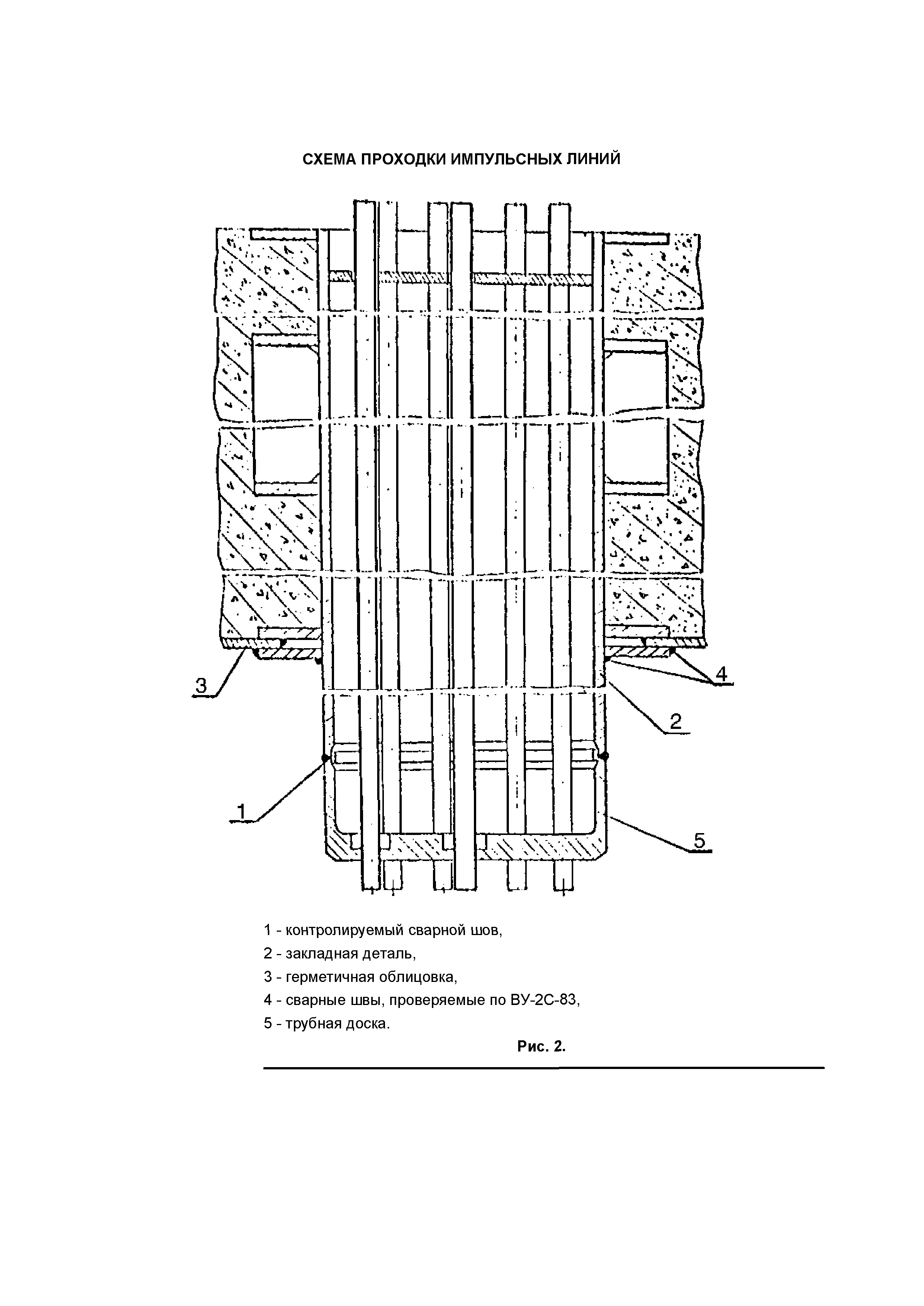 СХЕМА ПРОХОДКИ ИМПУЛЬСНЫХ ЛИНИЙ

3

4

2

1

5

1 - контролируемый сварной шов,

2 - закладная деталь,

3 - герметичная облицовка,

4 - сварные швы, проверяемые по ВУ-2С-83,

5 - трубная доска.

Рис. 2.